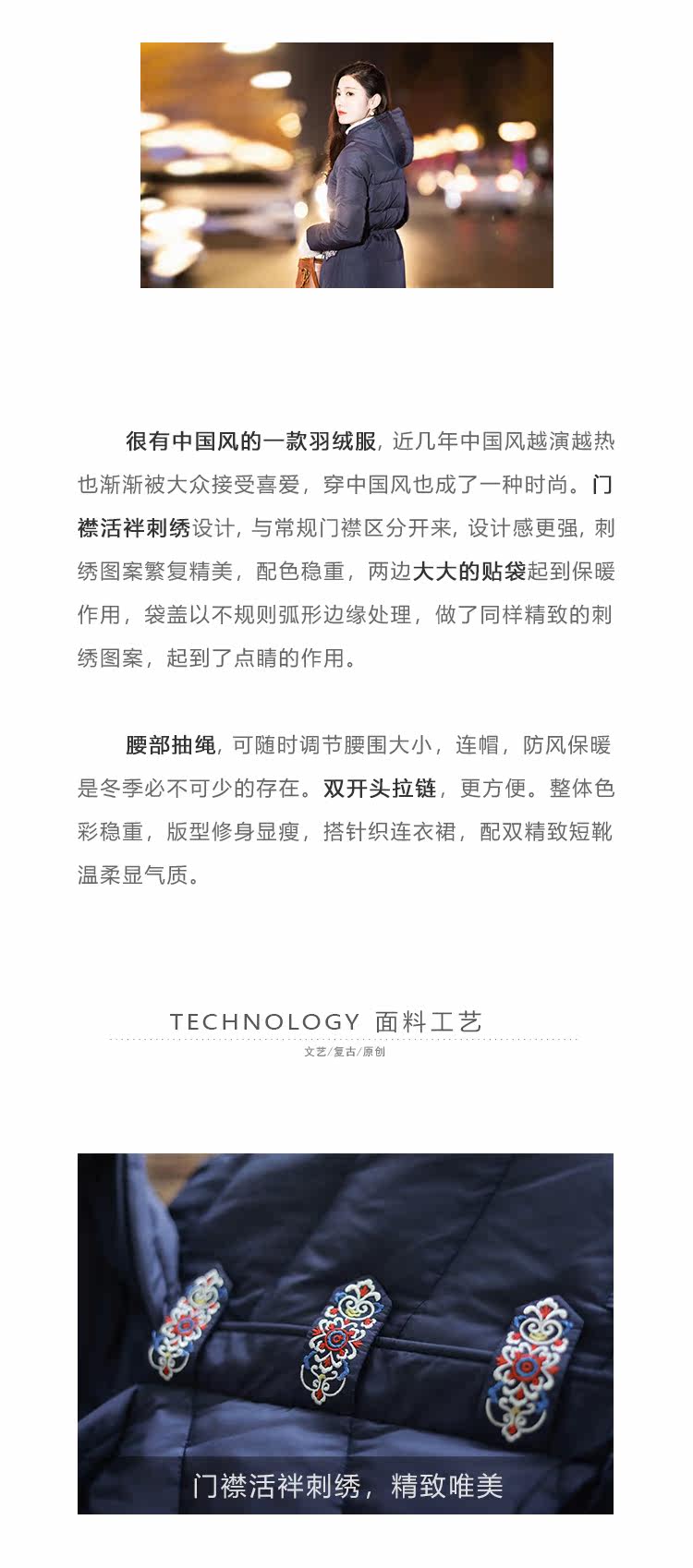 很有中国风的一款羽绒服，近几年中国风越演越热也渐渐被大众接受喜爱，穿中国风也成了一种时尚。门襟活袢刺绣设计，与常规门襟区分开来，设计感更强，刺绣图案繁复精美，配色稳重，两边大大的贴袋起到保暖作用，袋盖以不规则弧形边缘处理，做了同样精致的刺绣图案，起到了点睛的作用。

腰部抽绳，可随时调节腰围大小，连帽，防风保暖是冬季必不可少的存在。双开头拉链，更方便。整体色彩稳重，版型修身显瘦，搭针织连衣裙，配双精致短靴温柔显气质。

TECHNOLOGY 面料工艺

文艺/复古/原创

门襟活袢刺绣，精致唯美